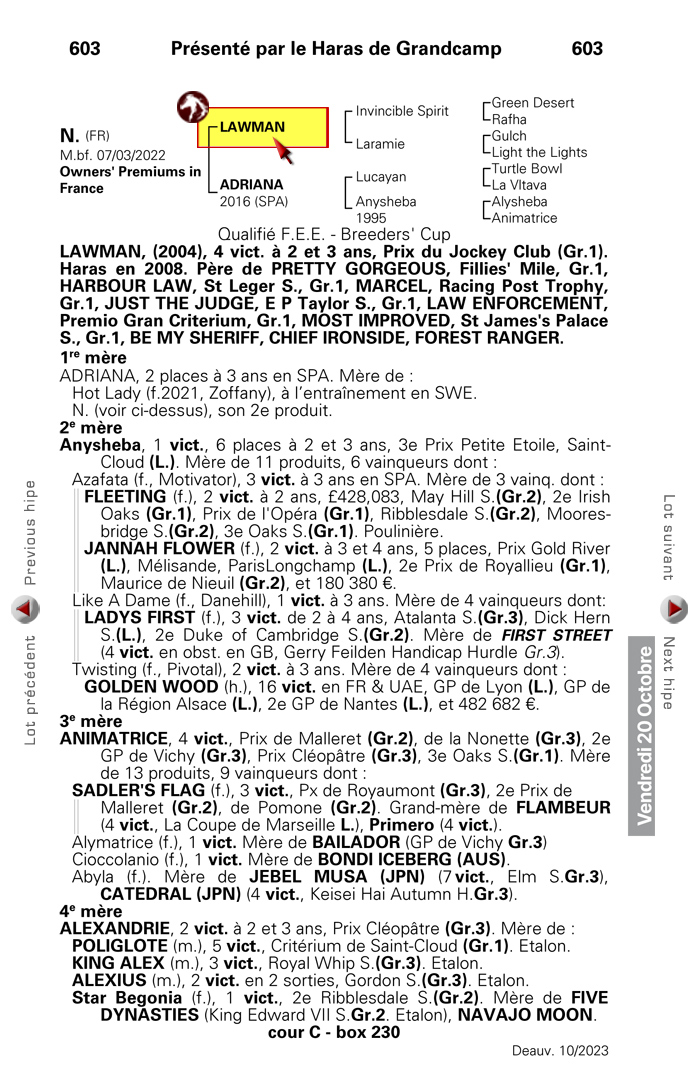 603 Présenté par le Haras de Grandcamp 603

N. (FR)
M.bf. 07/03/2022
Owners' Premiums in France

LAWMAN
ADRIANA
2016 (SPA)

Invincible Spirit
Laramie
Lucayan
Anysheba
1995

Green Desert
Rafha
Gulch
Light the Lights
Turtle Bowl
La Vltava
Alysheba
Animatrice

Qualifié F.E.E. - Breeders' Cup

LAWMAN, (2004), 4 vict. à 2 et 3 ans, Prix du Jockey Club (Gr.1). Haras en 2008. Père de PRETTY GORGEOUS, Fillies' Mile, Gr.1, HARBOUR LAW, St Leger S., Gr.1, MARCEL, Racing Post Trophy, Gr.1, JUST THE JUDGE, E P Taylor S., Gr.1, LAW ENFORCEMENT, Premio Gran Criterium, Gr.1, MOST IMPROVED, St James's Palace S., Gr.1, BE MY SHERIFF, CHIEF IRONSIDE, FOREST RANGER.

1re mère
ADRIANA, 2 places à 3 ans en SPA. Mère de :
Hot Lady (f.2021, Zoffany), à l'entraînement en SWE.
N. (voir ci-dessus), son 2e produit.

2e mère
Anysheba, 1 vict., 6 places à 2 et 3 ans, 3e Prix Petite Etoile, Saint-Cloud (L.). Mère de 11 produits, 6 vainqueurs dont :
Azafata (f., Motivator), 3 vict. à 3 ans en SPA. Mère de 3 vainq. dont :
FLEETING (f.), 2 vict. à 2 ans, £428,083, May Hill S.(Gr.2), 2e Irish Oaks (Gr.1), Prix de l'Opéra (Gr.1), Ribblesdale S.(Gr.2), Mooresbridge S.(Gr.2), 3e Oaks S.(Gr.1). Poulinière.
JANNAH FLOWER (f.), 2 vict. à 3 et 4 ans, 5 places, Prix Gold River (L.), Mélisande, ParisLongchamp (L.), 2e Prix de Royallieu (Gr.1), Maurice de Nieuil (Gr.2), et 180 380 €.
Like A Dame (f., Danehill), 1 vict. à 3 ans. Mère de 4 vainqueurs dont:
LADYS FIRST (f.), 3 vict. de 2 à 4 ans, Atalanta S.(Gr.3), Dick Hern S.(L.), 2e Duke of Cambridge S.(Gr.2). Mère de FIRST STREET (4 vict. en obst. en GB, Gerry Feilden Handicap Hurdle Gr.3).
Twisting (f., Pivotal), 2 vict. à 3 ans. Mère de 4 vainqueurs dont :
GOLDEN WOOD (h.), 16 vict. en FR & UAE, GP de Lyon (L.), GP de la Région Alsace (L.), 2e GP de Nantes (L.), et 482 682 €.

3e mère
ANIMATRICE, 4 vict., Prix de Malleret (Gr.2), de la Nonette (Gr.3), 2e GP de Vichy (Gr.3), Prix Cléopâtre (Gr.3), 3e Oaks S.(Gr.1). Mère de 13 produits, 9 vainqueurs dont :
SADLER'S FLAG (f.), 3 vict., Px de Royaumont (Gr.3), 2e Prix de Malleret (Gr.2), de Pomone (Gr.2). Grand-mère de FLAMBEUR (4 vict., La Coupe de Marseille L.), Primero (4 vict.).
Alymatrice (f.), 1 vict. Mère de BAILADOR (GP de Vichy Gr.3)
Cioccolanio (f.), 1 vict. Mère de BONDI ICEBERG (AUS).
Abyla (f.). Mère de JEBEL MUSA (JPN) (7 vict., Elm S.Gr.3), CATEDRAL (JPN) (4 vict., Keisei Hai Autumn H.Gr.3).

4e mère
ALEXANDRIE, 2 vict. à 2 et 3 ans, Prix Cléopâtre (Gr.3). Mère de :
POLIGLOTE (m.), 5 vict., Critérium de Saint-Cloud (Gr.1). Etalon.
KING ALEX (m.), 3 vict., Royal Whip S.(Gr.3). Etalon.
ALEXIUS (m.), 2 vict. en 2 sorties, Gordon S.(Gr.3). Etalon.
Star Begonia (f.), 1 vict., 2e Ribblesdale S.(Gr.2). Mère de FIVE DYNASTIES (King Edward VII S.Gr.2. Etalon), NAVAJO MOON.

cour C - box 230

Deauv. 10/2023

Lot précédent
Previous hipe
Lot suivant
Next hipe
Vendredi 20 Octobre